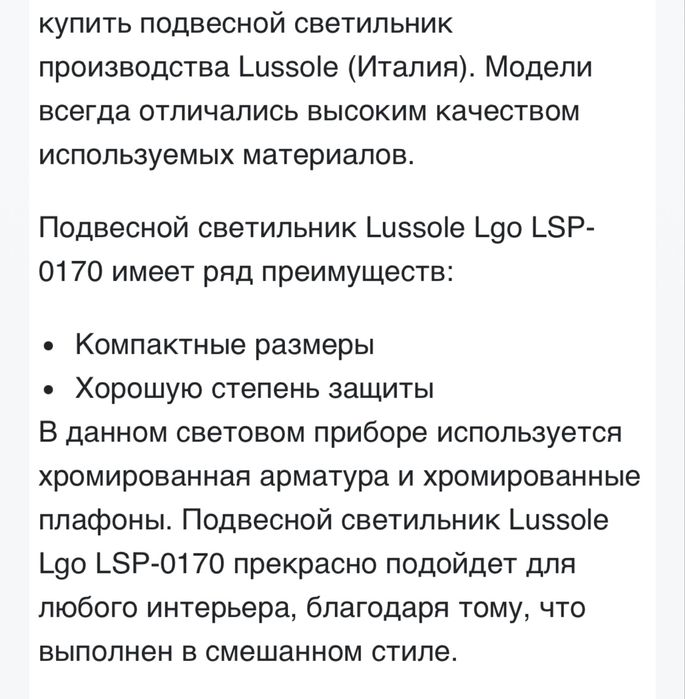 купить подвесной светильник производства Lussole (Италия). Модели всегда отличались высоким качеством используемых материалов.

Подвесной светильник Lussole Lgo LSP-0170 имеет ряд преимуществ:

• Компактные размеры
• Хорошую степень защиты
В данном световом приборе используется хромированная арматура и хромированные плафоны. Подвесной светильник Lussole Lgo LSP-0170 прекрасно подойдет для любого интерьера, благодаря тому, что выполнен в смешанном стиле.